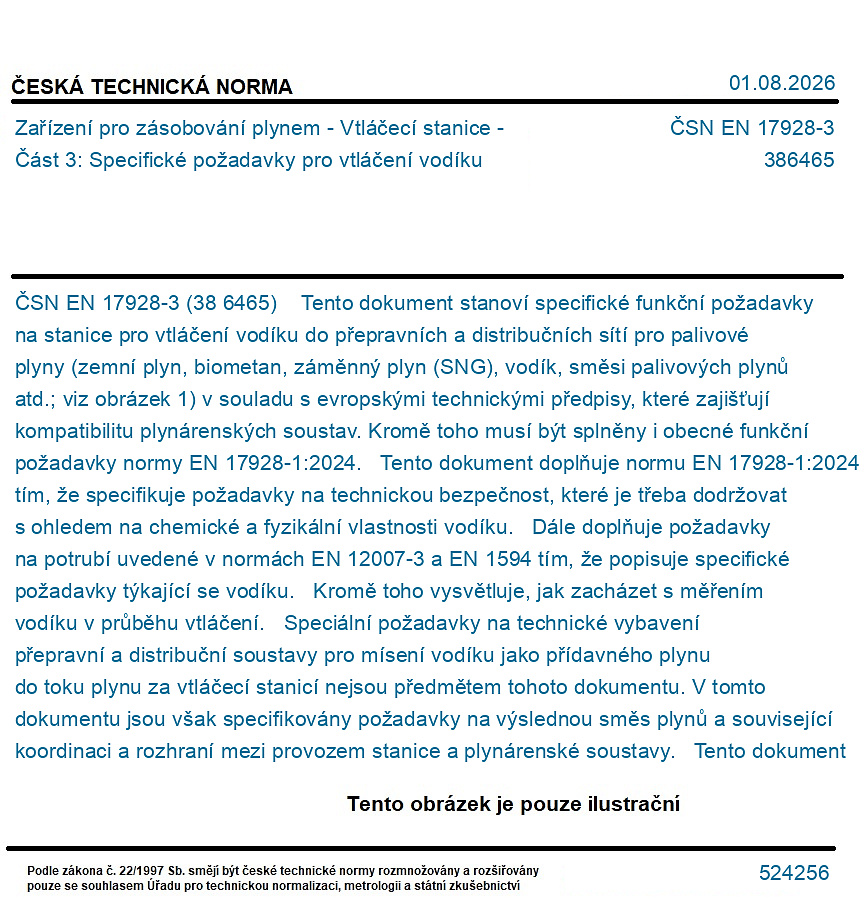 ČESKÁ TECHNICKÁ NORMA

01.08.2026

Zařízení pro zásobování plynem - Vtláčecí stanice - Část 3: Specifické požadavky pro vtláčení vodíku

ČSN EN 17928-3
386465

ČSN EN 17928-3 (38 6465) Tento dokument stanoví specifické funkční požadavky na stanice pro vtláčení vodíku do přepravních a distribučních sítí pro palivové plyny (zemní plyn, biometan, záměnný plyn (SNG), vodík, směsi palivových plynů atd.; viz obrázek 1) v souladu s evropskými technickými předpisy, které zajišťují kompatibilitu plynárenských soustav. Kromě toho musí být splněny i obecné funkční požadavky normy EN 17928-1:2024. Tento dokument doplňuje normu EN 17928-1:2024 tím, že specifikuje požadavky na technickou bezpečnost, které je třeba dodržovat s ohledem na chemické a fyzikální vlastnosti vodíku. Dále doplňuje požadavky na potrubí uvedené v normách EN 12007-3 a EN 1594 tím, že popisuje specifické požadavky týkající se vodíku. Kromě toho vysvětluje, jak zacházet s měřením vodíku v průběhu vtláčení. Speciální požadavky na technické vybavení přepravní a distribuční soustavy pro mísení vodíku jako přídavného plynu do toku plynu za vtláčecí stanicí nejsou předmětem tohoto dokumentu. V tomto dokumentu jsou však specifikovány požadavky na výslednou směs plynů a související koordinaci a rozhraní mezi provozem stanice a plynárenské soustavy. Tento dokument

Tento obrázek je pouze ilustrační

Podle zákona č. 22/1997 Sb. smějí být české technické normy rozmnožovány a rozšiřovány pouze se souhlasem Úřadu pro technickou normalizaci, metrologii a státní zkušebnictví

524256